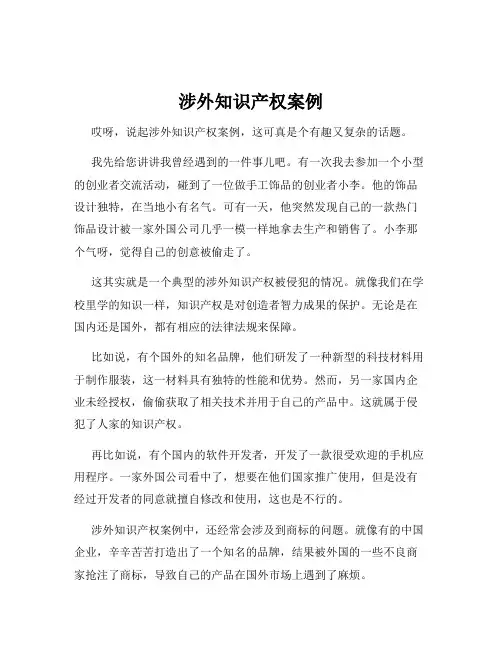 涉外知识产权案例

哎呀，说起涉外知识产权案例，这可真是个有趣又复杂的话题。

我先给您讲讲我曾经遇到的一件事儿吧。有一次我去参加一个小型的创业者交流活动，碰到了一位做手工饰品的创业者小李。他的饰品设计独特，在当地小有名气。可有一天，他突然发现自己的一款热门饰品设计被一家外国公司几乎一模一样地拿去生产和销售了。小李那个气呀，觉得自己的创意被偷走了。

这其实就是一个典型的涉外知识产权被侵犯的情况。就像我们在学校里学的知识一样，知识产权是对创造者智力成果的保护。无论是在国内还是国外，都有相应的法律法规来保障。

比如说，有个国外的知名品牌，他们研发了一种新型的科技材料用于制作服装，这一材料具有独特的性能和优势。然而，另一家国内企业未经授权，偷偷获取了相关技术并用于自己的产品中。这就属于侵犯了人家的知识产权。

再比如说，有个国内的软件开发者，开发了一款很受欢迎的手机应用程序。一家外国公司看中了，想要在他们国家推广使用，但是没有经过开发者的同意就擅自修改和使用，这也是不行的。

涉外知识产权案例中，还经常会涉及到商标的问题。就像有的中国企业，辛辛苦苦打造出了一个知名的品牌，结果被外国的一些不良商家抢注了商标，导致自己的产品在国外市场上遇到了麻烦。